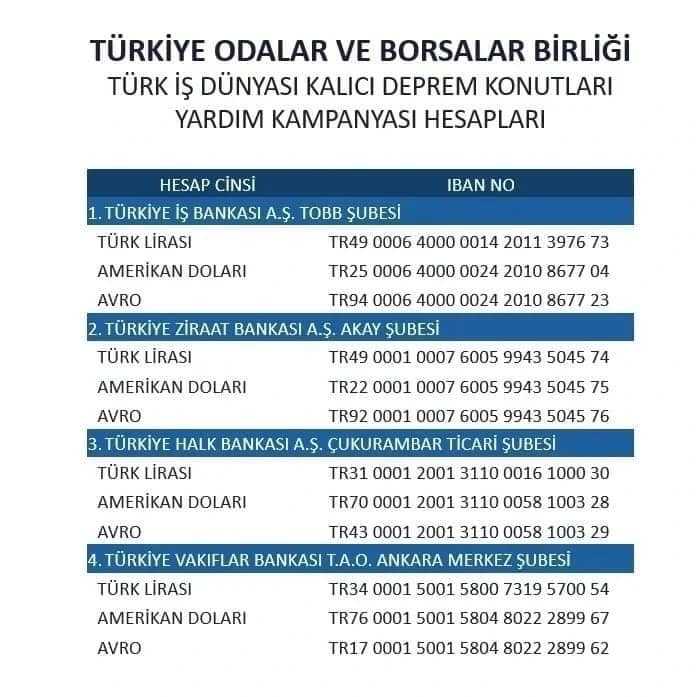 TÜRKİYE ODALAR VE BORSALAR BİRLİĞİ
TÜRK İŞ DÜNYASI KALICI DEPREM KONUTLARI YARDIM KAMPANYASI HESAPLARI

| HESAP CİNSİ | IBAN NO |
|---|---|
| 1. TÜRKİYE İŞ BANKASI A.Ş. TOBB ŞUBESİ | |
| TÜRK LİRASI | TR49 0006 4000 0014 2011 3976 73 |
| AMERİKAN DOLARI | TR25 0006 4000 0024 2010 8677 04 |
| AVRO | TR94 0006 4000 0024 2010 8677 23 |
| 2. TÜRKİYE ZİRAAT BANKASI A.Ş. AKAY ŞUBESİ | |
| TÜRK LİRASI | TR49 0001 0007 6005 9943 5045 74 |
| AMERİKAN DOLARI | TR22 0001 0007 6005 9943 5045 75 |
| AVRO | TR92 0001 0007 6005 9943 5045 76 |
| 3. TÜRKİYE HALK BANKASI A.Ş. ÇUKURAMBAR TİCARİ ŞUBESİ | |
| TÜRK LİRASI | TR31 0001 2001 3110 0016 1000 30 |
| AMERİKAN DOLARI | TR70 0001 2001 3110 0058 1003 28 |
| AVRO | TR43 0001 2001 3110 0058 1003 29 |
| 4. TÜRKİYE VAKIFLAR BANKASI T.A.O. ANKARA MERKEZ ŞUBESİ | |
| TÜRK LİRASI | TR34 0001 5001 5800 7319 5700 54 |
| AMERİKAN DOLARI | TR76 0001 5001 5804 8022 2899 67 |
| AVRO | TR17 0001 5001 5804 8022 2899 62 |